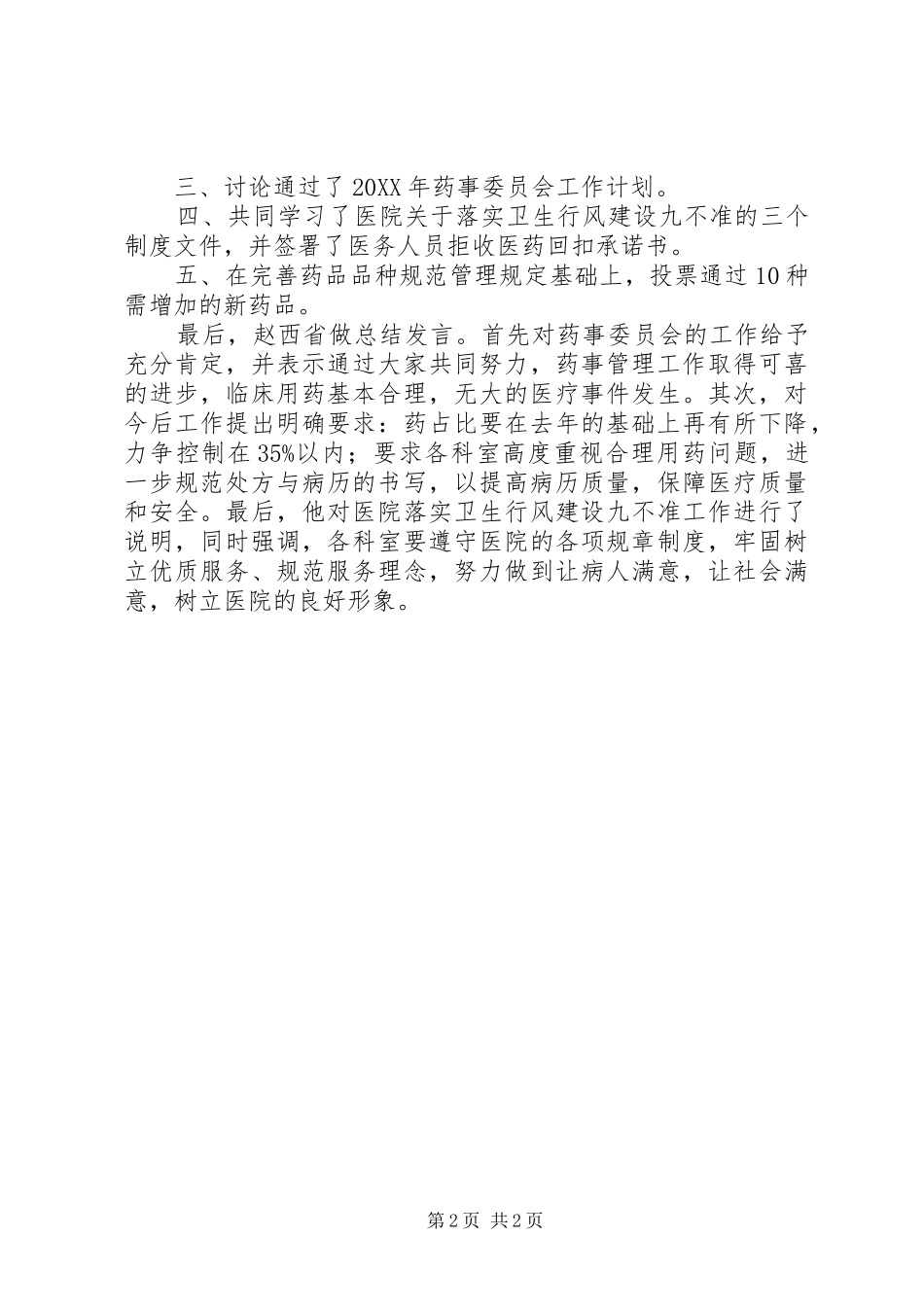 三、讨论通过了20XX年药事委员会工作计划。

四、共同学习了医院关于落实卫生行风建设九不准的三个制度文件，并签署了医务人员拒收医药回扣承诺书。

五、在完善药品品种规范管理规定基础上，投票通过10种需增加的新药品。

最后，赵西省做总结发言。首先对药事委员会的工作给予充分肯定，并表示通过大家共同努力，药事管理工作取得可喜的进步，临床用药基本合理，无大的医疗事件发生。其次，对今后工作提出明确要求：药占比要在去年的基础上再有所下降，力争控制在35%以内；要求各科室高度重视合理用药问题，进一步规范处方与病历的书写，以提高病历质量，保障医疗质量和安全。最后，他对医院落实卫生行风建设九不准工作进行了说明，同时强调，各科室要遵守医院的各项规章制度，牢固树立优质服务、规范服务理念，努力做到让病人满意，让社会满意，树立医院的良好形象。

第2页 共2页